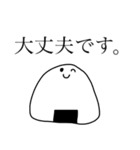 大丈夫です。